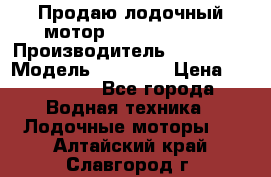 Продаю лодочный мотор
Производитель
Модель
Цена
Все города
Водная техника
Лодочные моторы
Алтайский край
Славгород г